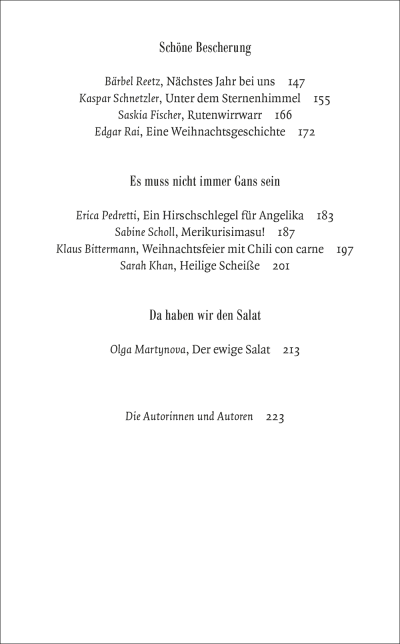 Schöne Bescherung

Bärbel Reetz, Nächstes Jahr bei uns 147
Kaspar Schnetzler, Unter dem Sternenhimmel 155
Saskia Fischer, Rutenwirrwarr 166
Edgar Rai, Eine Weihnachtsgeschichte 172

Es muss nicht immer Gans sein

Erica Pedretti, Ein Hirschschlegel für Angelika 183
Sabine Scholl, Merikurisimasu! 187
Klaus Bittermann, Weihnachtsfeier mit Chili con carne 197
Sarah Khan, Heilige Scheiße 201

Da haben wir den Salat

Olga Martynova, Der ewige Salat 213

Die Autorinnen und Autoren 223